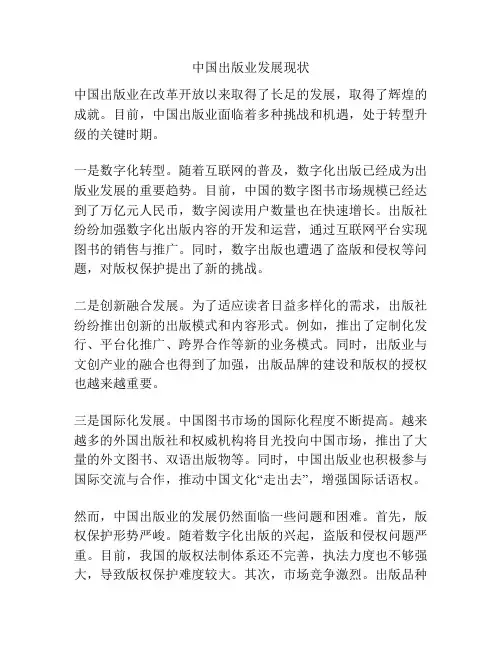 中国出版业发展现状

中国出版业在改革开放以来取得了长足的发展，取得了辉煌的成就。目前，中国出版业面临着多种挑战和机遇，处于转型升级的关键时期。

一是数字化转型。随着互联网的普及，数字化出版已经成为出版业发展的重要趋势。目前，中国的数字图书市场规模已经达到了万亿元人民币，数字阅读用户数量也在快速增长。出版社纷纷加强数字化出版内容的开发和运营，通过互联网平台实现图书的销售与推广。同时，数字出版也遭遇了盗版和侵权等问题，对版权保护提出了新的挑战。

二是创新融合发展。为了适应读者日益多样化的需求，出版社纷纷推出创新的出版模式和内容形式。例如，推出了定制化发行、平台化推广、跨界合作等新的业务模式。同时，出版业与文创产业的融合也得到了加强，出版品牌的建设和版权的授权也越来越重要。

三是国际化发展。中国图书市场的国际化程度不断提高。越来越多的外国出版社和权威机构将目光投向中国市场，推出了大量的外文图书、双语出版物等。同时，中国出版业也积极参与国际交流与合作，推动中国文化“走出去”，增强国际话语权。

然而，中国出版业的发展仍然面临一些问题和困难。首先，版权保护形势严峻。随着数字化出版的兴起，盗版和侵权问题严重。目前，我国的版权法制体系还不完善，执法力度也不够强大，导致版权保护难度较大。其次，市场竞争激烈。出版品种